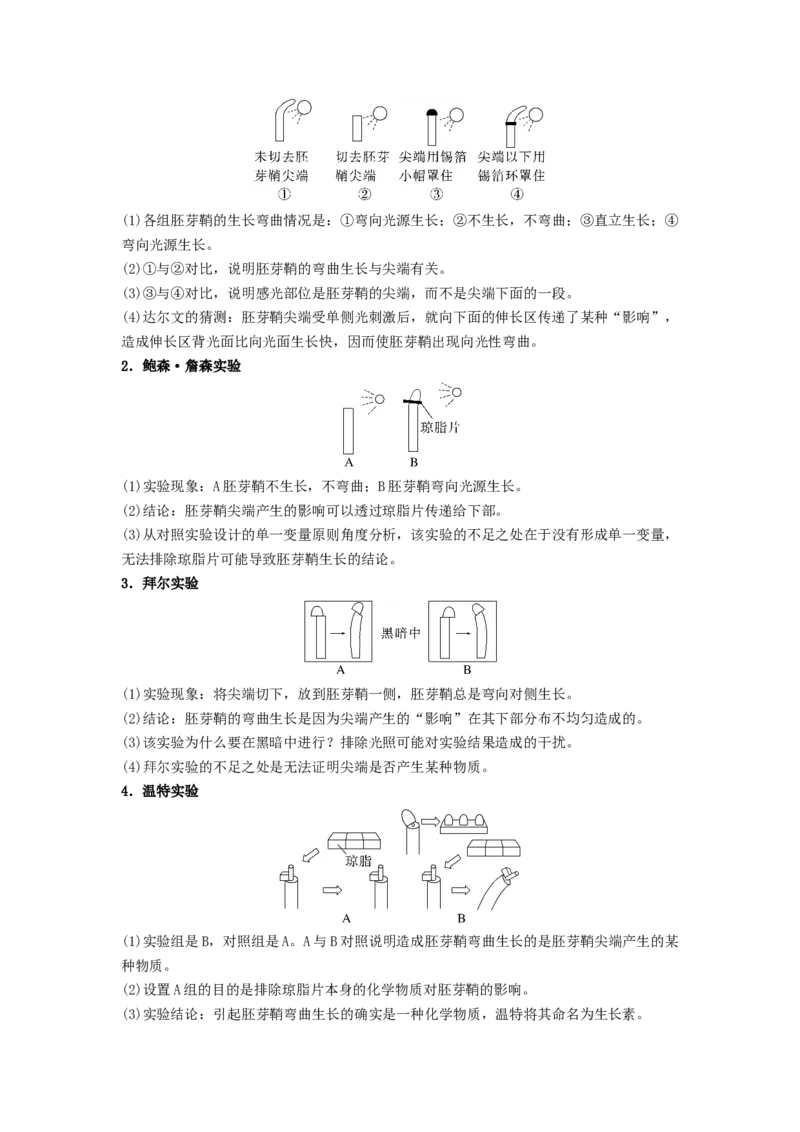 未切去胚芽鞘尖端
①

切去胚芽鞘尖端
②

尖端用锡箔小帽罩住
③

尖端以下用锡箔环罩住
④

(1)各组胚芽鞘的生长弯曲情况是：①弯向光源生长；②不生长，不弯曲；③直立生长；④弯向光源生长。
(2)①与②对比，说明胚芽鞘的弯曲生长与尖端有关。
(3)③与④对比，说明感光部位是胚芽鞘的尖端，而不是尖端下面的一段。
(4)达尔文的猜测：胚芽鞘尖端受单侧光刺激后，就向下面的伸长区传递了某种“影响”，造成伸长区背光面比向光面生长快，因而使胚芽鞘出现向光性弯曲。

2．鲍森·詹森实验

琼脂片
A　B

(1)实验现象：A胚芽鞘不生长，不弯曲；B胚芽鞘弯向光源生长。
(2)结论：胚芽鞘尖端产生的影响可以透过琼脂片传递给下部。
(3)从对照实验设计的单一变量原则角度分析，该实验的不足之处在于没有形成单一变量，无法排除琼脂片可能导致胚芽鞘生长的结论。

3．拜尔实验

黑暗中
A　B

(1)实验现象：将尖端切下，放到胚芽鞘一侧，胚芽鞘总是弯向对侧生长。
(2)结论：胚芽鞘的弯曲生长是因为尖端产生的“影响”在其下部分布不均匀造成的。
(3)该实验为什么要在黑暗中进行？排除光照可能对实验结果造成的干扰。
(4)拜尔实验的不足之处是无法证明尖端是否产生某种物质。

4．温特实验

琼脂
A　B

(1)实验组是B，对照组是A。A与B对照说明造成胚芽鞘弯曲生长的是胚芽鞘尖端产生的某种物质。
(2)设置A组的目的是排除琼脂片本身的化学物质对胚芽鞘的影响。
(3)实验结论：引起胚芽鞘弯曲生长的确实是一种化学物质，温特将其命名为生长素。